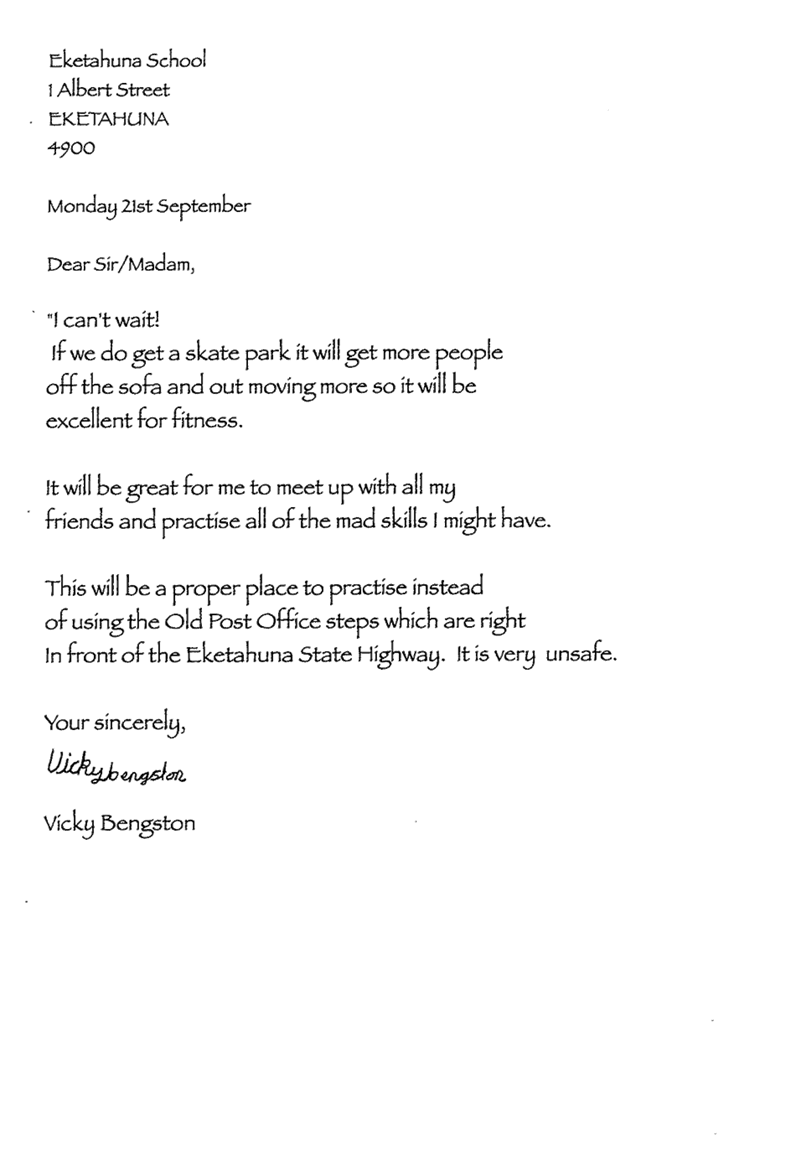 Eketahuna School
1 Albert Street
EKETAHUNA
4900

Monday 21st September

Dear Sir/Madam,

"I can't wait!
If we do get a skate park it will get more people off the sofa and out moving more so it will be excellent for fitness.

It will be great for me to meet up with all my friends and practise all of the mad skills I might have.

This will be a proper place to practise instead of using the Old Post Office steps which are right In front of the Eketahuna State Highway. It is very unsafe.

Your sincerely,

Vicky bengston

Vicky Bengston